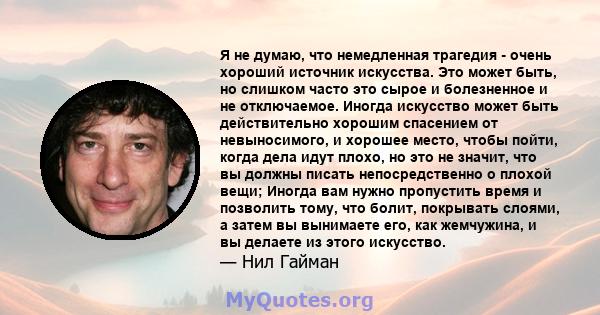 Я не думаю, что немедленная трагедия - очень хороший источник искусства. Это может быть, но слишком часто это сырое и болезненное и не отключаемое. Иногда искусство может быть действительно хорошим спасением от невыносимого, и хорошее место, чтобы пойти, когда дела идут плохо, но это не значит, что вы должны писать непосредственно о плохой вещи; Иногда вам нужно пропустить время и позволить тому, что болит, покрывать слоями, а затем вы вынимаете его, как жемчужина, и вы делаете из этого искусство.
— Нил Гайман

MyQuotes.org